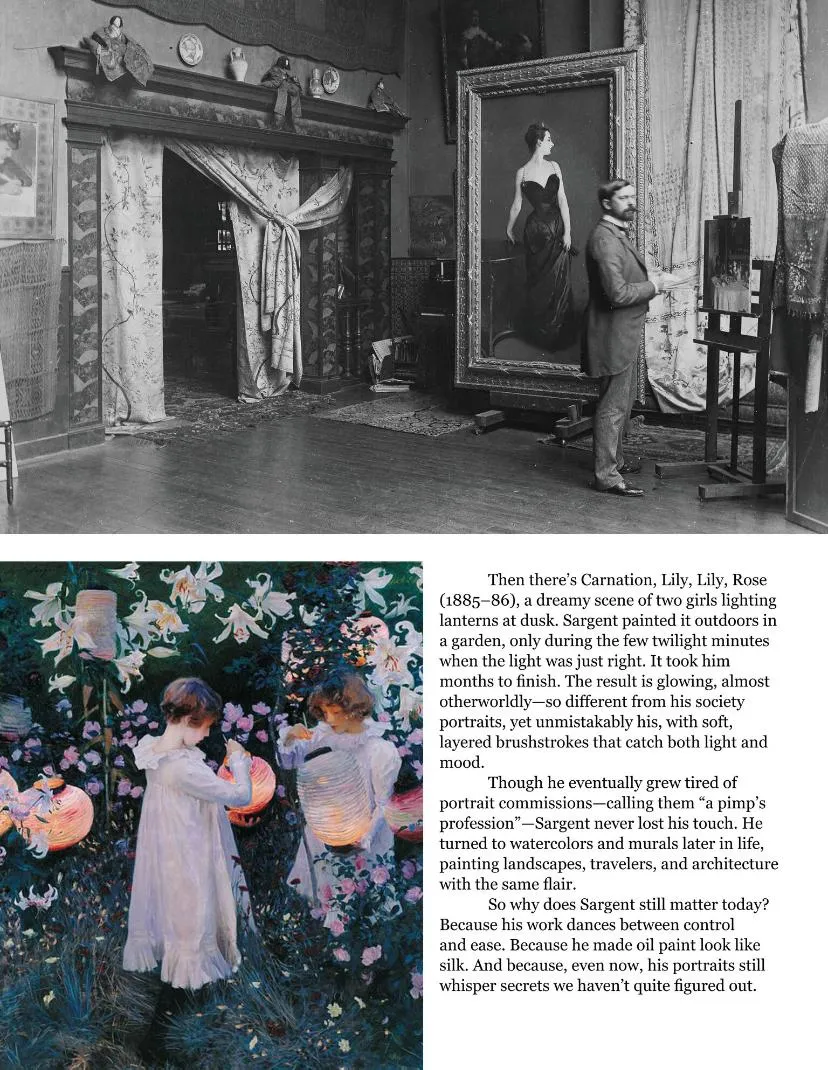 Then there's Carnation, Lily, Lily, Rose (1885–86), a dreamy scene of two girls lighting lanterns at dusk. Sargent painted it outdoors in a garden, only during the few twilight minutes when the light was just right. It took him months to finish. The result is glowing, almost otherworldly—so different from his society portraits, yet unmistakably his, with soft, layered brushstrokes that catch both light and mood.

Though he eventually grew tired of portrait commissions—calling them "a pimp's profession"—Sargent never lost his touch. He turned to watercolors and murals later in life, painting landscapes, travelers, and architecture with the same flair.

So why does Sargent still matter today? Because his work dances between control and ease. Because he made oil paint look like silk. And because, even now, his portraits still whisper secrets we haven't quite figured out.